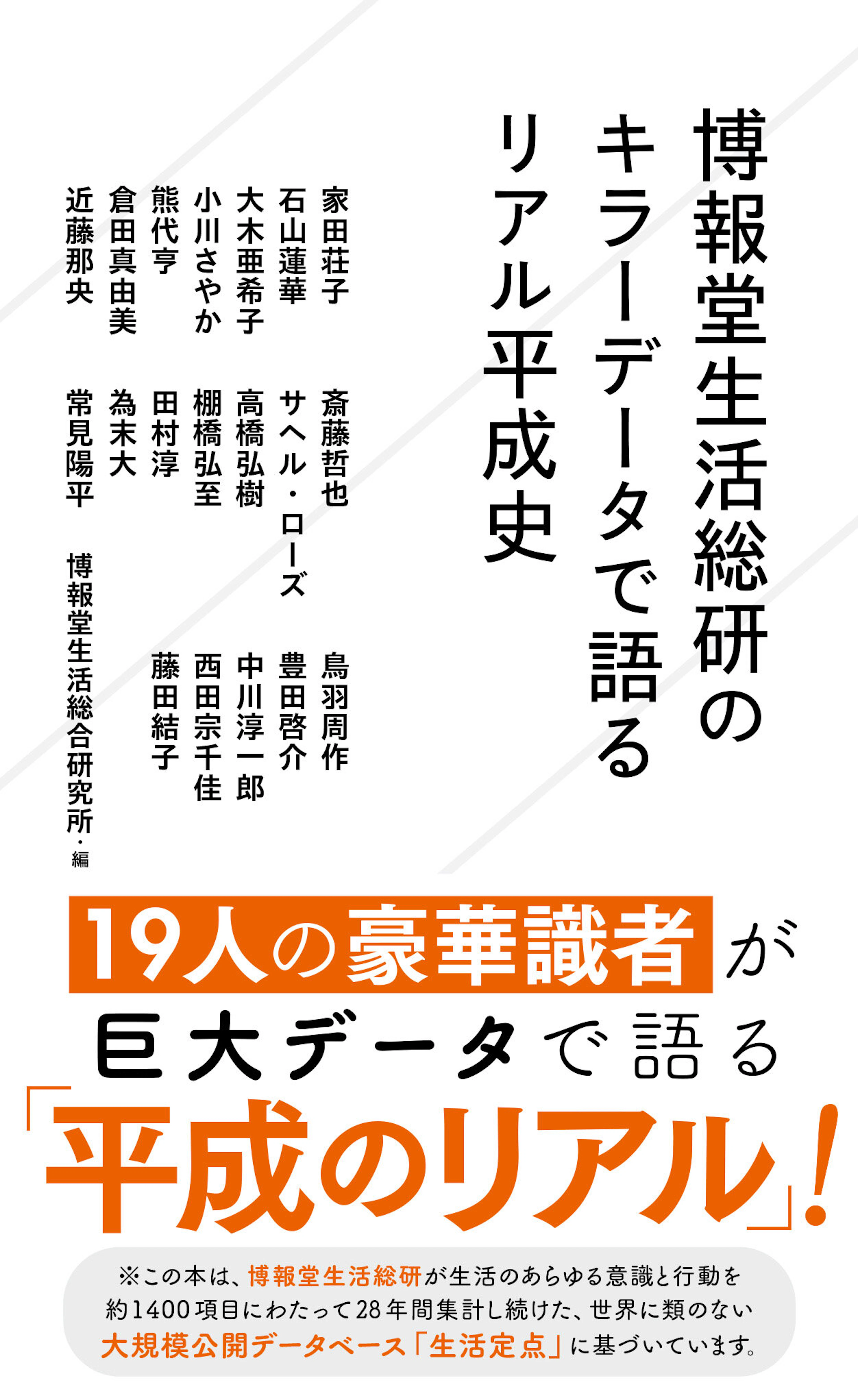 博報堂生活総研のキラーデータで語るリアル平成史

家田荘子
石山蓮華
大木亜希子
小川さやか
熊代亨
倉田真由美
近藤那央

斎藤哲也
サヘル・ローズ
高橋弘樹
棚橋弘至
田村淳
為末大
常見陽平

鳥羽周作
豊田啓介
中川淳一郎
西田宗千佳
藤田結子

博報堂生活総合研究所・編

19人の豪華識者が
巨大データで語る
「平成のリアル」!

※この本は、博報堂生活総研が生活のあらゆる意識と行動を約1400項目にわたって28年間集計し続けた、世界に類のない大規模公開データベース「生活定点」に基づいています。